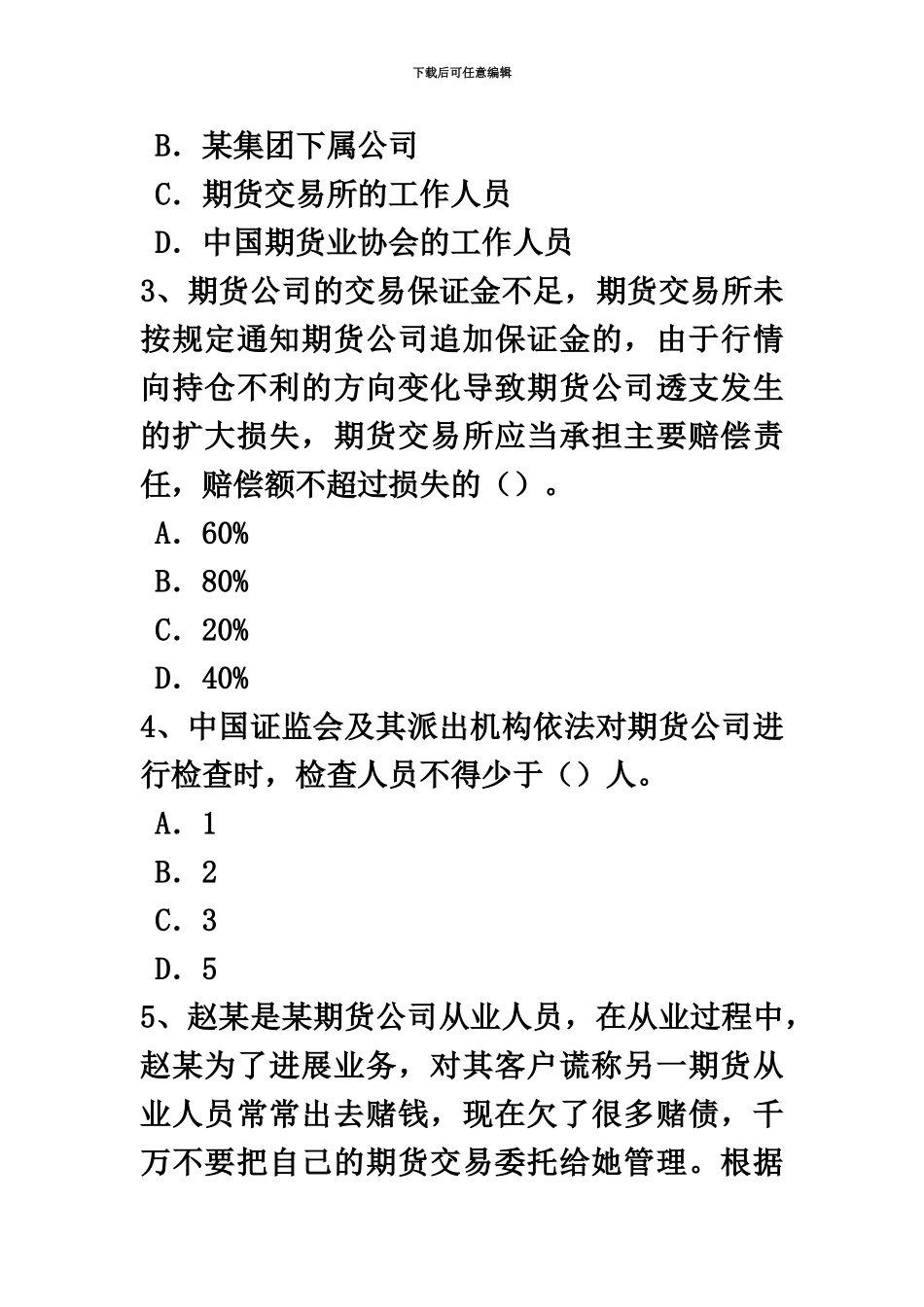 下载后可任意编辑

B．某集团下属公司

C．期货交易所的工作人员

D．中国期货业协会的工作人员

3、期货公司的交易保证金不足，期货交易所未按规定通知期货公司追加保证金的，由于行情向持仓不利的方向变化导致期货公司透支发生的扩大损失，期货交易所应当承担主要赔偿责任，赔偿额不超过损失的（）。

A．60%

B．80%

C．20%

D．40%

4、中国证监会及其派出机构依法对期货公司进行检查时，检查人员不得少于（）人。

A．1

B．2

C．3

D．5

5、赵某是某期货公司从业人员，在从业过程中，赵某为了进展业务，对其客户谎称另一期货从业人员常常出去赌钱，现在欠了很多赌债，千万不要把自己的期货交易委托给她管理。根据